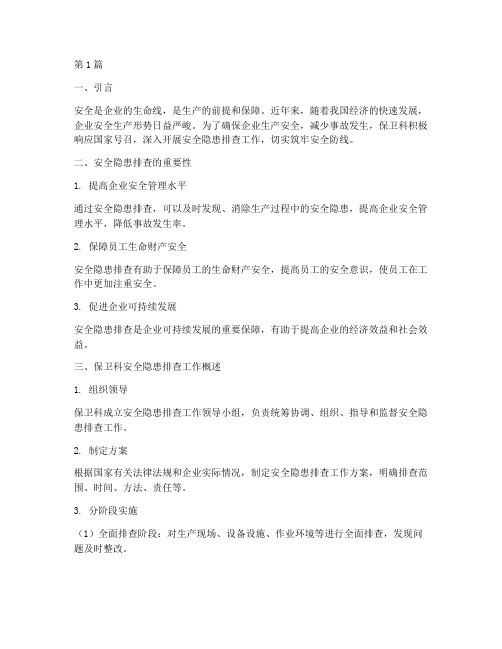 第1篇

一、引言

安全是企业的生命线，是生产的前提和保障。近年来，随着我国经济的快速发展，企业安全生产形势日益严峻。为了确保企业生产安全，减少事故发生，保卫科积极响应国家号召，深入开展安全隐患排查工作，切实筑牢安全防线。

二、安全隐患排查的重要性

1. 提高企业安全管理水平

通过安全隐患排查，可以及时发现、消除生产过程中的安全隐患，提高企业安全管理水平，降低事故发生率。

2. 保障员工生命财产安全

安全隐患排查有助于保障员工的生命财产安全，提高员工的安全意识，使员工在工作中更加注重安全。

3. 促进企业可持续发展

安全隐患排查是企业可持续发展的重要保障，有助于提高企业的经济效益和社会效益。

三、保卫科安全隐患排查工作概述

1. 组织领导

保卫科成立安全隐患排查工作领导小组，负责统筹协调、组织、指导和监督安全隐患排查工作。

2. 制定方案

根据国家有关法律法规和企业实际情况，制定安全隐患排查工作方案，明确排查范围、时间、方法、责任等。

3. 分阶段实施

（1）全面排查阶段：对生产现场、设备设施、作业环境等进行全面排查，发现问题及时整改。